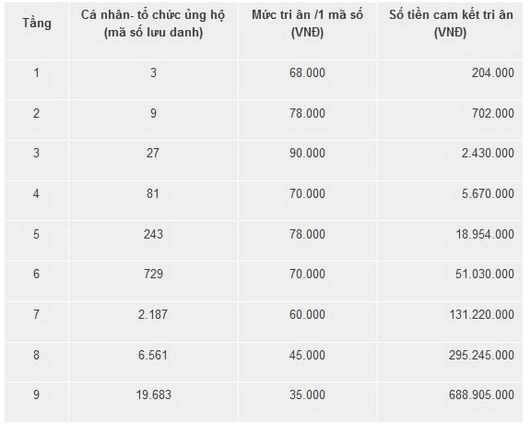 | Tầng | Cá nhân- tổ chức ủng hộ (mã số lưu danh) | Mức tri ân /1 mã số (VNĐ) | Số tiền cam kết tri ân (VNĐ) |
|---|---|---|---|
| 1 | 3 | 68.000 | 204.000 |
| 2 | 9 | 78.000 | 702.000 |
| 3 | 27 | 90.000 | 2.430.000 |
| 4 | 81 | 70.000 | 5.670.000 |
| 5 | 243 | 78.000 | 18.954.000 |
| 6 | 729 | 70.000 | 51.030.000 |
| 7 | 2.187 | 60.000 | 131.220.000 |
| 8 | 6.561 | 45.000 | 295.245.000 |
| 9 | 19.683 | 35.000 | 688.905.000 |